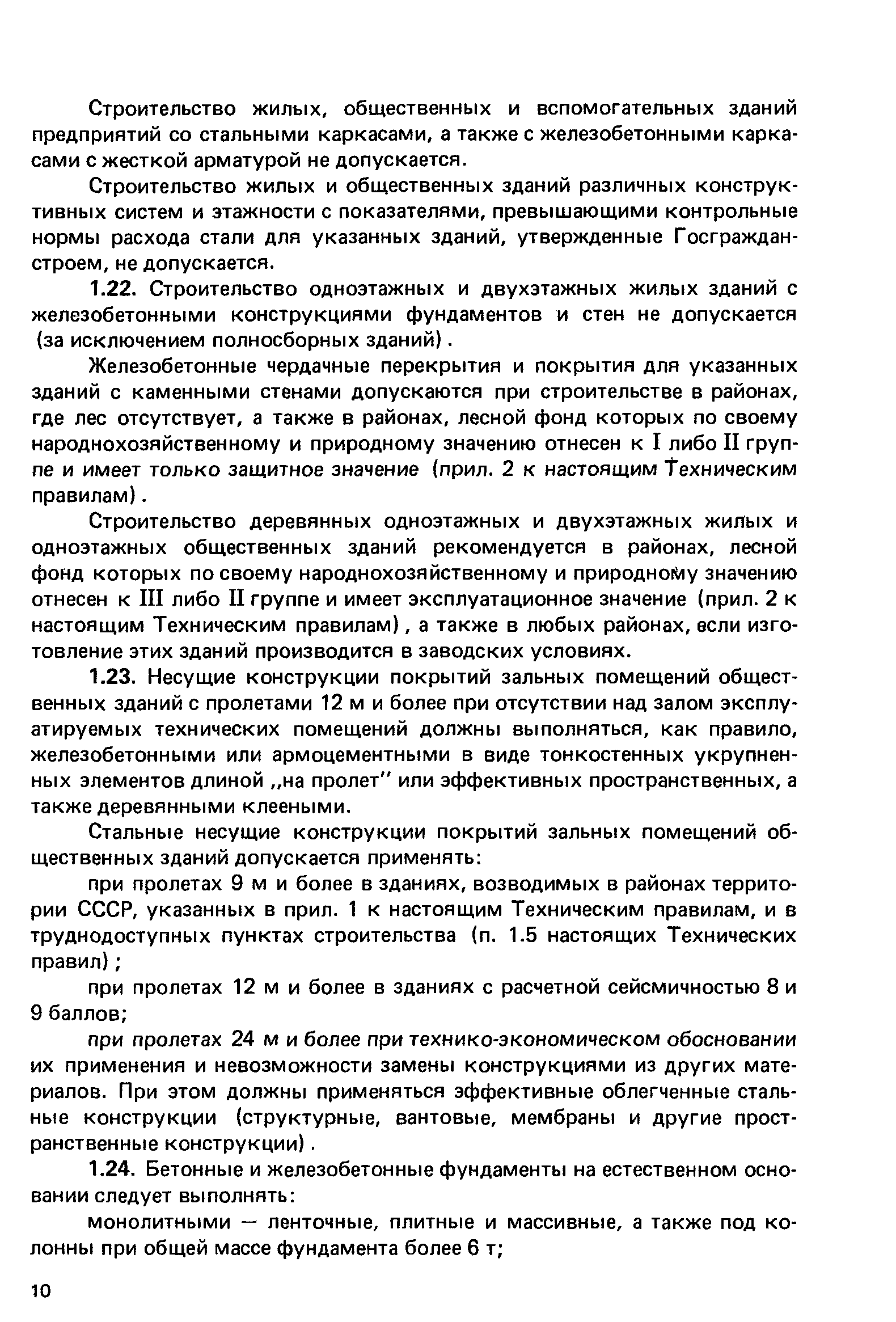 Строительство жилых, общественных и вспомогательных зданий предприятий со стальными каркасами, а также с железобетонными каркасами с жесткой арматурой не допускается.

Строительство жилых и общественных зданий различных конструктивных систем и этажности с показателями, превышающими контрольные нормы расхода стали для указанных зданий, утвержденные Госгражданстроем, не допускается.

1.22. Строительство одноэтажных и двухэтажных жилых зданий с железобетонными конструкциями фундаментов и стен не допускается (за исключением полносборных зданий).

Железобетонные чердачные перекрытия и покрытия для указанных зданий с каменными стенами допускаются при строительстве в районах, где лес отсутствует, а также в районах, лесной фонд которых по своему народнохозяйственному и природному значению отнесен к I либо II группе и имеет только защитное значение (прил. 2 к настоящим Техническим правилам).

Строительство деревянных одноэтажных и двухэтажных жилых и одноэтажных общественных зданий рекомендуется в районах, лесной фонд которых по своему народнохозяйственному и природному значению отнесен к III либо II группе и имеет эксплуатационное значение (прил. 2 к настоящим Техническим правилам), а также в любых районах, если изготовление этих зданий производится в заводских условиях.

1.23. Несущие конструкции покрытий зальных помещений общественных зданий с пролетами 12 м и более при отсутствии над залом эксплуатируемых технических помещений должны выполняться, как правило, железобетонными или армоцементными в виде тонкостенных укрупненных элементов длиной „на пролет" или эффективных пространственных, а также деревянными клееными.

Стальные несущие конструкции покрытий зальных помещений общественных зданий допускается применять:

при пролетах 9 м и более в зданиях, возводимых в районах территории СССР, указанных в прил. 1 к настоящим Техническим правилам, и в труднодоступных пунктах строительства (п. 1.5 настоящих Технических правил);

при пролетах 12 м и более в зданиях с расчетной сейсмичностью 8 и 9 баллов;

при пролетах 24 м и более при технико-экономическом обосновании их применения и невозможности замены конструкциями из других материалов. При этом должны применяться эффективные облегченные стальные конструкции (структурные, вантовые, мембраны и другие пространственные конструкции).

1.24. Бетонные и железобетонные фундаменты на естественном основании следует выполнять:

монолитными — ленточные, плитные и массивные, а также под колонны при общей массе фундамента более 6 т;

10